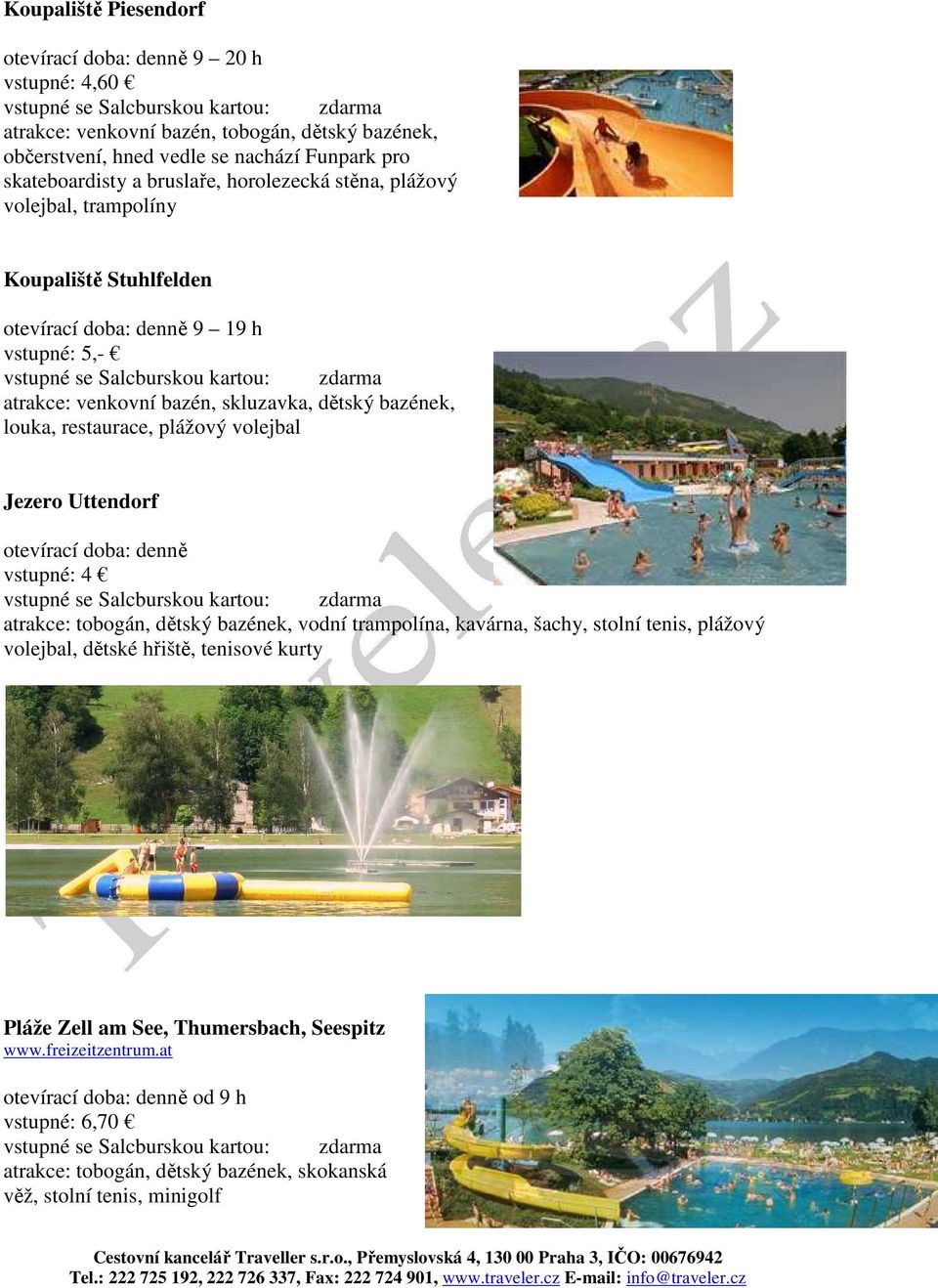 Koupaliště Piesendorf

otevírací doba: denně 9 – 20 h
vstupné: 4,60 €
vstupné se Salcburskou kartou: zdarma
atrakce: venkovní bazén, tobogán, dětský bazének, občerstvení, hned vedle se nachází Funpark pro skateboardisty a bruslaře, horolezecká stěna, plážový volejbal, trampolíny

Koupaliště Stuhlfelden

otevírací doba: denně 9 – 19 h
vstupné: 5,- €
vstupné se Salcburskou kartou: zdarma
atrakce: venkovní bazén, skluzavka, dětský bazének, louka, restaurace, plážový volejbal

Jezero Uttendorf

otevírací doba: denně
vstupné: 4 €
vstupné se Salcburskou kartou: zdarma
atrakce: tobogán, dětský bazének, vodní trampolína, kavárna, šachy, stolní tenis, plážový volejbal, dětské hřiště, tenisové kurty

Pláže Zell am See, Thumersbach, Seespitz
www.freizeitzentrum.at

otevírací doba: denně od 9 h
vstupné: 6,70 €
vstupné se Salcburskou kartou: zdarma
atrakce: tobogán, dětský bazének, skokanská věž, stolní tenis, minigolf

Cestovní kancelář Traveller s.r.o., Přemyslovská 4, 130 00 Praha 3, IČO: 00676942
Tel.: 222 725 192, 222 726 337, Fax: 222 724 901, www.traveler.cz E-mail: info@traveler.cz